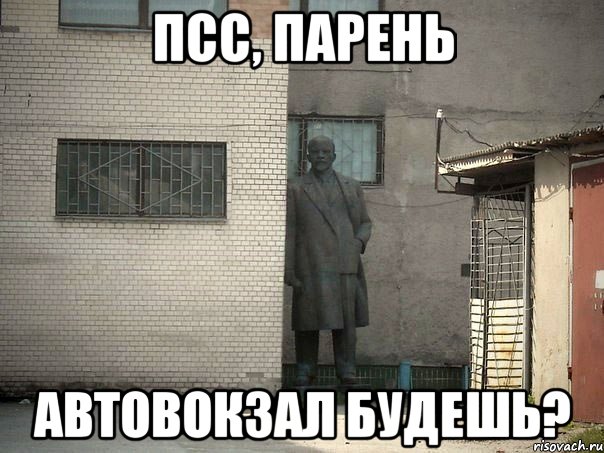 ПСС, ПАРЕНЬ

АВТОВОКЗАЛ БУДЕШЬ?

risovach.ru